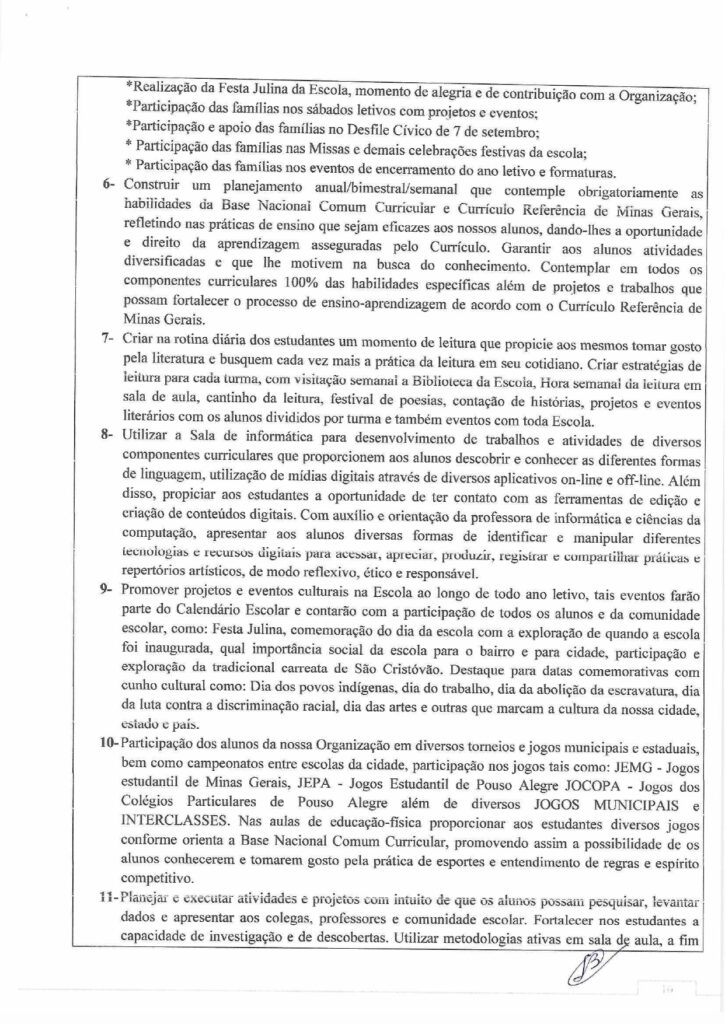 *Realização da Festa Julina da Escola, momento de alegria e de contribuição com a Organização;
*Participação das famílias nos sábados letivos com projetos e eventos;
*Participação e apoio das famílias no Desfile Cívico de 7 de setembro;
* Participação das famílias nas Missas e demais celebrações festivas da escola;
* Participação das famílias nos eventos de encerramento do ano letivo e formaturas.

6- Construir um planejamento anual/bimestral/semanal que contemple obrigatoriamente as habilidades da Base Nacional Comum Curricular e Currículo Referência de Minas Gerais, refletindo nas práticas de ensino que sejam eficazes aos nossos alunos, dando-lhes a oportunidade e direito da aprendizagem asseguradas pelo Currículo. Garantir aos alunos atividades diversificadas e que lhe motivem na busca do conhecimento. Contemplar em todos os componentes curriculares 100% das habilidades específicas além de projetos e trabalhos que possam fortalecer o processo de ensino-aprendizagem de acordo com o Currículo Referência de Minas Gerais.

7- Criar na rotina diária dos estudantes um momento de leitura que propicie aos mesmos tomar gosto pela literatura e busquem cada vez mais a prática da leitura em seu cotidiano. Criar estratégias de leitura para cada turma, com visitação semanal a Biblioteca da Escola, Hora semanal da leitura em sala de aula, cantinho da leitura, festival de poesias, contação de histórias, projetos e eventos literários com os alunos divididos por turma e também eventos com toda Escola.

8- Utilizar a Sala de informática para desenvolvimento de trabalhos e atividades de diversos componentes curriculares que proporcionem aos alunos descobrir e conhecer as diferentes formas de linguagem, utilização de mídias digitais através de diversos aplicativos on-line e off-line. Além disso, propiciar aos estudantes a oportunidade de ter contato com as ferramentas de edição e criação de conteúdos digitais. Com auxílio e orientação da professora de informática e ciências da computação, apresentar aos alunos diversas formas de identificar e manipular diferentes tecnologias e recursos digitais para acessar, apreciar, produzir, registrar e compartilhar práticas e repertórios artísticos, de modo reflexivo, ético e responsável.

9- Promover projetos e eventos culturais na Escola ao longo de todo ano letivo, tais eventos farão parte do Calendário Escolar e contarão com a participação de todos os alunos e da comunidade escolar, como: Festa Julina, comemoração do dia da escola com a exploração de quando a escola foi inaugurada, qual importância social da escola para o bairro e para cidade, participação e exploração da tradicional carreata de São Cristóvão. Destaque para datas comemorativas com cunho cultural como: Dia dos povos indígenas, dia do trabalho, dia da abolição da escravatura, dia da luta contra a discriminação racial, dia das artes e outras que marcam a cultura da nossa cidade, estado e país.

10- Participação dos alunos da nossa Organização em diversos torneios e jogos municipais e estaduais, bem como campeonatos entre escolas da cidade, participação nos jogos tais como: JEMG - Jogos estudantil de Minas Gerais, JEPA - Jogos Estudantil de Pouso Alegre JOCOPA - Jogos dos Colégios Particulares de Pouso Alegre além de diversos JOGOS MUNICIPAIS e INTERCLASSES. Nas aulas de educação-física proporcionar aos estudantes diversos jogos conforme orienta a Base Nacional Comum Curricular, promovendo assim a possibilidade de os alunos conhecerem e tomarem gosto pela prática de esportes e entendimento de regras e espírito competitivo.

11- Planejar e executar atividades e projetos com intuito de que os alunos possam pesquisar, levantar dados e apresentar aos colegas, professores e comunidade escolar. Fortalecer nos estudantes a capacidade de investigação e de descobertas. Utilizar metodologias ativas em sala de aula, a fim